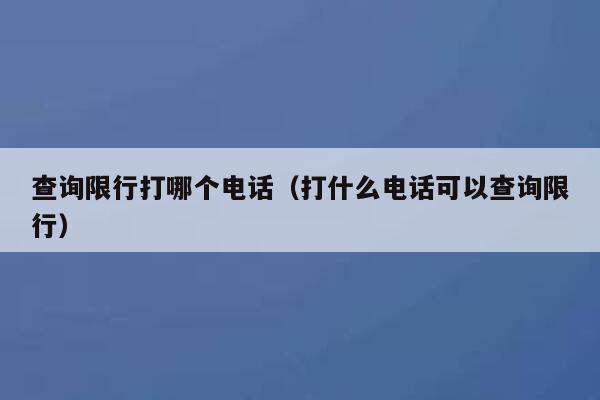 查询限行打哪个电话（打什么电话可以查询限行）